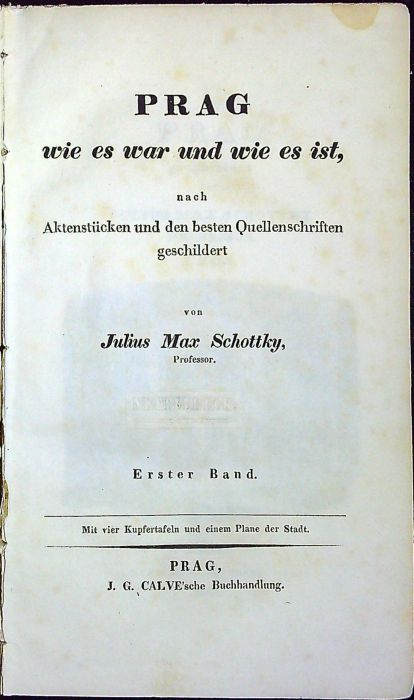 PRAG
wie es war und wie es ist,

nach
Aktenstücken und den besten Quellenschriften geschildert

von
Julius Max Schottky,
Professor.

Erster Band.

Mit vier Kupfertafeln und einem Plane der Stadt.

PRAG,
J. G. CALVE'sche Buchhandlung.